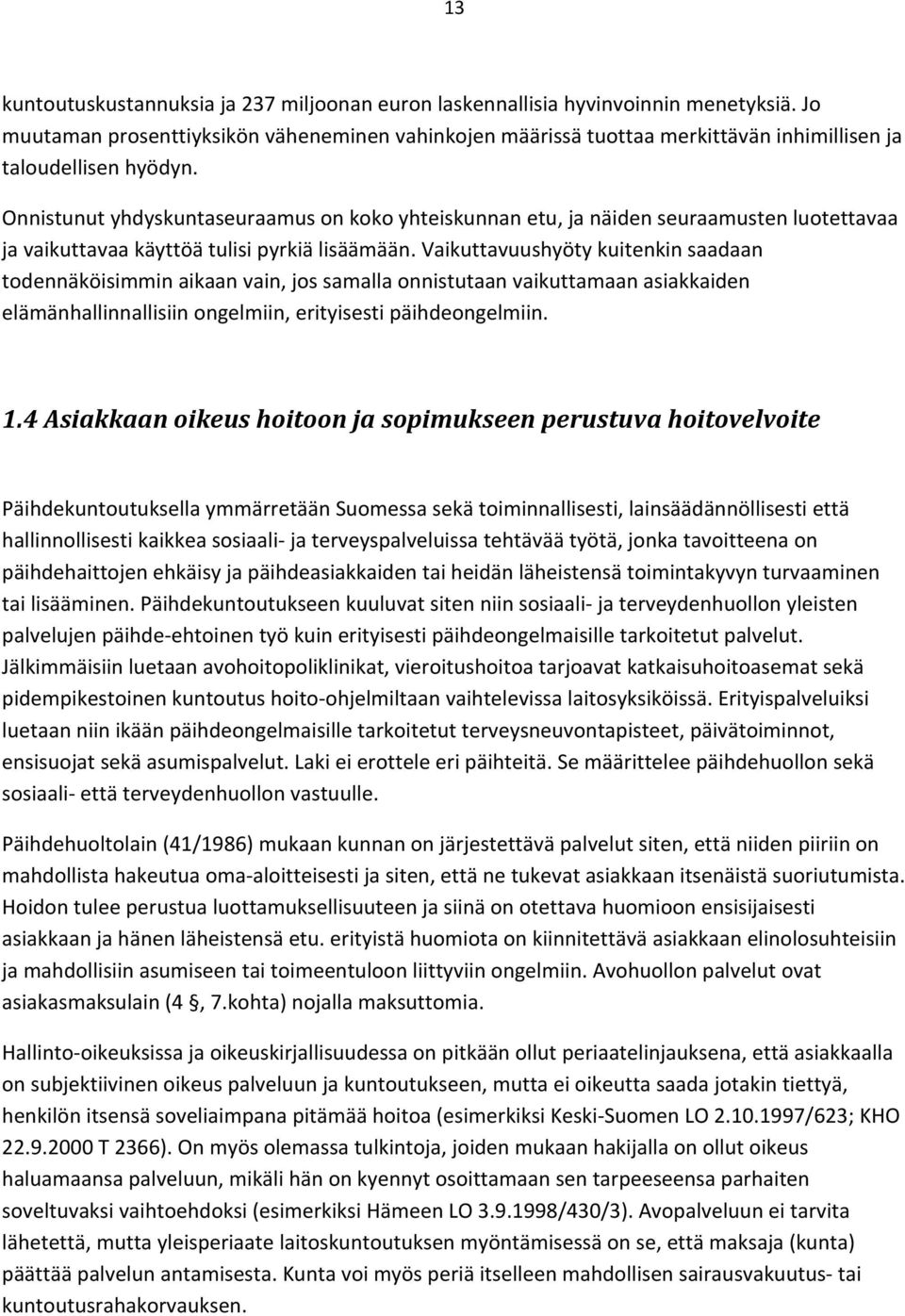 13

kuntoutuskustannuksia ja 237 miljoonan euron laskennallisia hyvinvoinnin menetyksiä. Jo muutaman prosenttiyksikön väheneminen vahinkojen määrissä tuottaa merkittävän inhimillisen ja taloudellisen hyödyn.

Onnistunut yhdyskuntaseuraamus on koko yhteiskunnan etu, ja näiden seuraamusten luotettavaa ja vaikuttavaa käyttöä tulisi pyrkiä lisäämään. Vaikuttavuushyöty kuitenkin saadaan todennäköisimmin aikaan vain, jos samalla onnistutaan vaikuttamaan asiakkaiden elämänhallinnallisiin ongelmiin, erityisesti päihdeongelmiin.

1.4 Asiakkaan oikeus hoitoon ja sopimukseen perustuva hoitovelvoite

Päihdekuntoutuksella ymmärretään Suomessa sekä toiminnallisesti, lainsäädännöllisesti että hallinnollisesti kaikkea sosiaali- ja terveyspalveluissa tehtävää työtä, jonka tavoitteena on päihdehaittojen ehkäisy ja päihdeasiakkaiden tai heidän läheistensä toimintakyvyn turvaaminen tai lisääminen. Päihdekuntoutukseen kuuluvat siten niin sosiaali- ja terveydenhuollon yleisten palvelujen päihde-ehtoinen työ kuin erityisesti päihdeongelmaisille tarkoitetut palvelut. Jälkimmäisiin luetaan avohoitopoliklinikat, vieroitushoitoa tarjoavat katkaisuhoitoasemat sekä pidempikestoinen kuntoutus hoito-ohjelmiltaan vaihtelevissa laitosyksiköissä. Erityispalveluiksi luetaan niin ikään päihdeongelmaisille tarkoitetut terveysneuvontapisteet, päivätoiminnot, ensisuojat sekä asumispalvelut. Laki ei erottele eri päihteitä. Se määrittelee päihdehuollon sekä sosiaali- että terveydenhuollon vastuulle.

Päihdehuoltolain (41/1986) mukaan kunnan on järjestettävä palvelut siten, että niiden piiriin on mahdollista hakeutua oma-aloitteisesti ja siten, että ne tukevat asiakkaan itsenäistä suoriutumista. Hoidon tulee perustua luottamuksellisuuteen ja siinä on otettava huomioon ensisijaisesti asiakkaan ja hänen läheistensä etu. erityistä huomiota on kiinnitettävä asiakkaan elinolosuhteisiin ja mahdollisiin asumiseen tai toimeentuloon liittyviin ongelmiin. Avohuollon palvelut ovat asiakasmaksulain (4 , 7.kohta) nojalla maksuttomia.

Hallinto-oikeuksissa ja oikeuskirjallisuudessa on pitkään ollut periaatelinjauksena, että asiakkaalla on subjektiivinen oikeus palveluun ja kuntoutukseen, mutta ei oikeutta saada jotakin tiettyä, henkilön itsensä soveliaimpana pitämää hoitoa (esimerkiksi Keski-Suomen LO 2.10.1997/623; KHO 22.9.2000 T 2366). On myös olemassa tulkintoja, joiden mukaan hakijalla on ollut oikeus haluamaansa palveluun, mikäli hän on kyennyt osoittamaan sen tarpeeseensa parhaiten soveltuvaksi vaihtoehdoksi (esimerkiksi Hämeen LO 3.9.1998/430/3). Avopalveluun ei tarvita lähetettä, mutta yleisperiaate laitoskuntoutuksen myöntämisessä on se, että maksaja (kunta) päättää palvelun antamisesta. Kunta voi myös periä itselleen mahdollisen sairausvakuutus- tai kuntoutusrahakorvauksen.